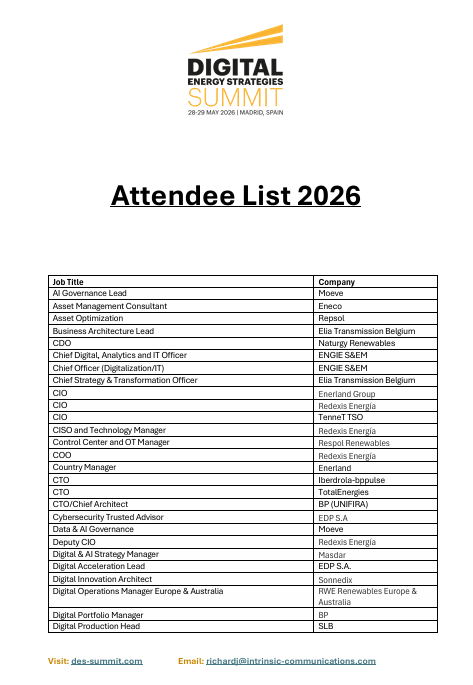 DIGITAL
ENERGY STRATEGIES
SUMMIT
28-29 MAY 2026 | MADRID, SPAIN

Attendee List 2026

| Job Title | Company |
|---|---|
| AI Governance Lead | Moeve |
| Asset Management Consultant | Eneco |
| Asset Optimization | Repsol |
| Business Architecture Lead | Elia Transmission Belgium |
| CDO | Naturgy Renewables |
| Chief Digital, Analytics and IT Officer | ENGIE S&EM |
| Chief Officer (Digitalization/IT) | ENGIE S&EM |
| Chief Strategy & Transformation Officer | Elia Transmission Belgium |
| CIO | Enerland Group |
| CIO | Redexis Energía |
| CIO | TenneT TSO |
| CISO and Technology Manager | Redexis Energía |
| Control Center and OT Manager | Respol Renewables |
| COO | Redexis Energía |
| Country Manager | Enerland |
| CTO | Iberdrola-bppulse |
| CTO | TotalEnergies |
| CTO/Chief Architect | BP (UNIFIRA) |
| Cybersecurity Trusted Advisor | EDP S.A |
| Data & AI Governance | Moeve |
| Deputy CIO | Redexis Energía |
| Digital & AI Strategy Manager | Masdar |
| Digital Acceleration Lead | EDP S.A. |
| Digital Innovation Architect | Sonnedix |
| Digital Operations Manager Europe & Australia | RWE Renewables Europe & Australia |
| Digital Portfolio Manager | BP |
| Digital Production Head | SLB |

Visit: des-summit.com Email: richardj@intrinsic-communications.com